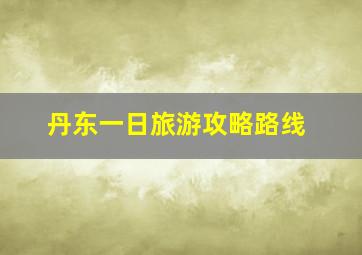 丹东一日旅游攻略路线